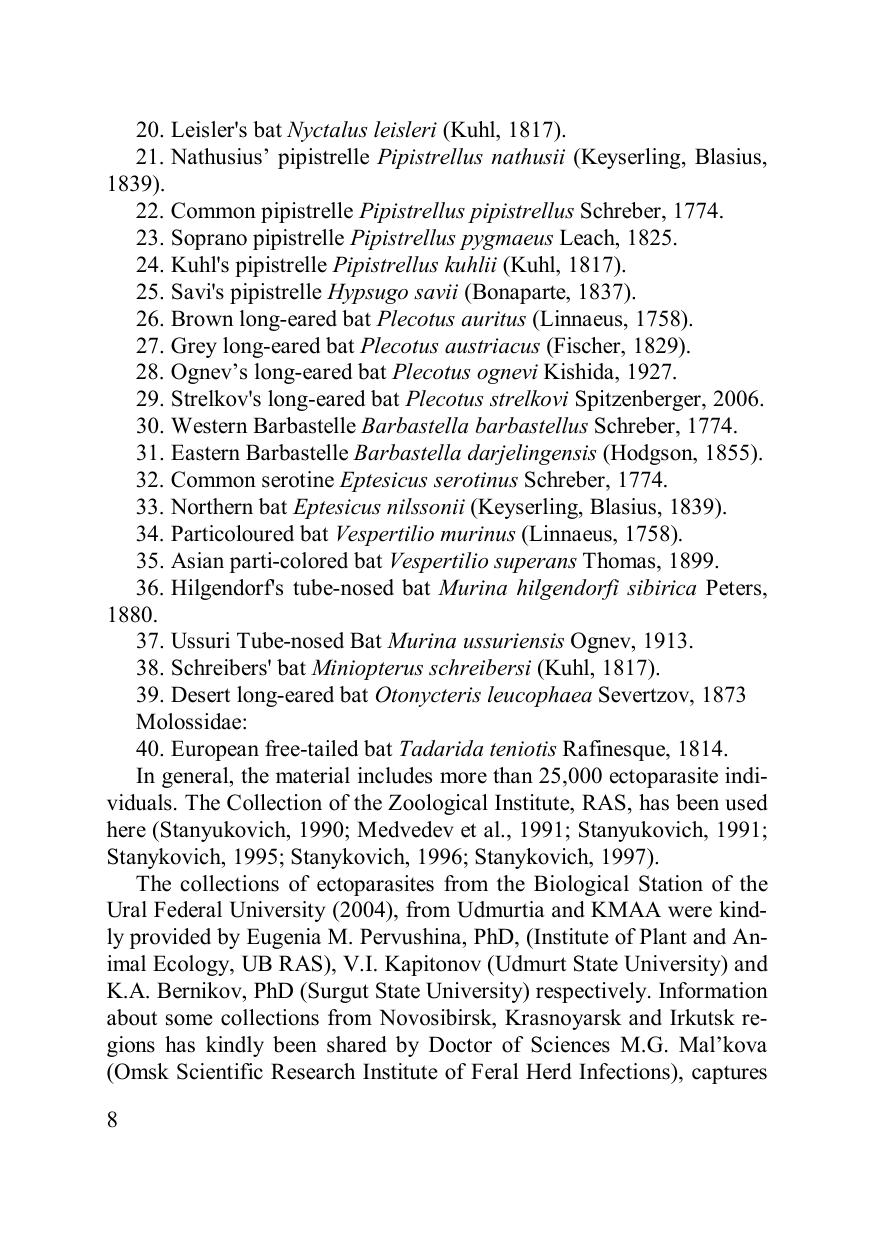 20. Leisler's bat Nyctalus leisleri (Kuhl, 1817).

21. Nathusius' pipistrelle Pipistrellus nathusii (Keyserling, Blasius, 1839).

22. Common pipistrelle Pipistrellus pipistrellus Schreber, 1774.

23. Soprano pipistrelle Pipistrellus pygmaeus Leach, 1825.

24. Kuhl's pipistrelle Pipistrellus kuhlii (Kuhl, 1817).

25. Savi's pipistrelle Hypsugo savii (Bonaparte, 1837).

26. Brown long-eared bat Plecotus auritus (Linnaeus, 1758).

27. Grey long-eared bat Plecotus austriacus (Fischer, 1829).

28. Ognev's long-eared bat Plecotus ognevi Kishida, 1927.

29. Strelkov's long-eared bat Plecotus strelkovi Spitzenberger, 2006.

30. Western Barbastelle Barbastella barbastellus Schreber, 1774.

31. Eastern Barbastelle Barbastella darjelingensis (Hodgson, 1855).

32. Common serotine Eptesicus serotinus Schreber, 1774.

33. Northern bat Eptesicus nilssonii (Keyserling, Blasius, 1839).

34. Particoloured bat Vespertilio murinus (Linnaeus, 1758).

35. Asian parti-colored bat Vespertilio superans Thomas, 1899.

36. Hilgendorf's tube-nosed bat Murina hilgendorfi sibirica Peters, 1880.

37. Ussuri Tube-nosed Bat Murina ussuriensis Ognev, 1913.

38. Schreibers' bat Miniopterus schreibersi (Kuhl, 1817).

39. Desert long-eared bat Otonycteris leucophaea Severtzov, 1873

Molossidae:

40. European free-tailed bat Tadarida teniotis Rafinesque, 1814.

In general, the material includes more than 25,000 ectoparasite individuals. The Collection of the Zoological Institute, RAS, has been used here (Stanyukovich, 1990; Medvedev et al., 1991; Stanyukovich, 1991; Stanykovich, 1995; Stanykovich, 1996; Stanykovich, 1997).

The collections of ectoparasites from the Biological Station of the Ural Federal University (2004), from Udmurtia and KMAA were kindly provided by Eugenia M. Pervushina, PhD, (Institute of Plant and Animal Ecology, UB RAS), V.I. Kapitonov (Udmurt State University) and K.A. Bernikov, PhD (Surgut State University) respectively. Information about some collections from Novosibirsk, Krasnoyarsk and Irkutsk regions has kindly been shared by Doctor of Sciences M.G. Mal'kova (Omsk Scientific Research Institute of Feral Herd Infections), captures

8